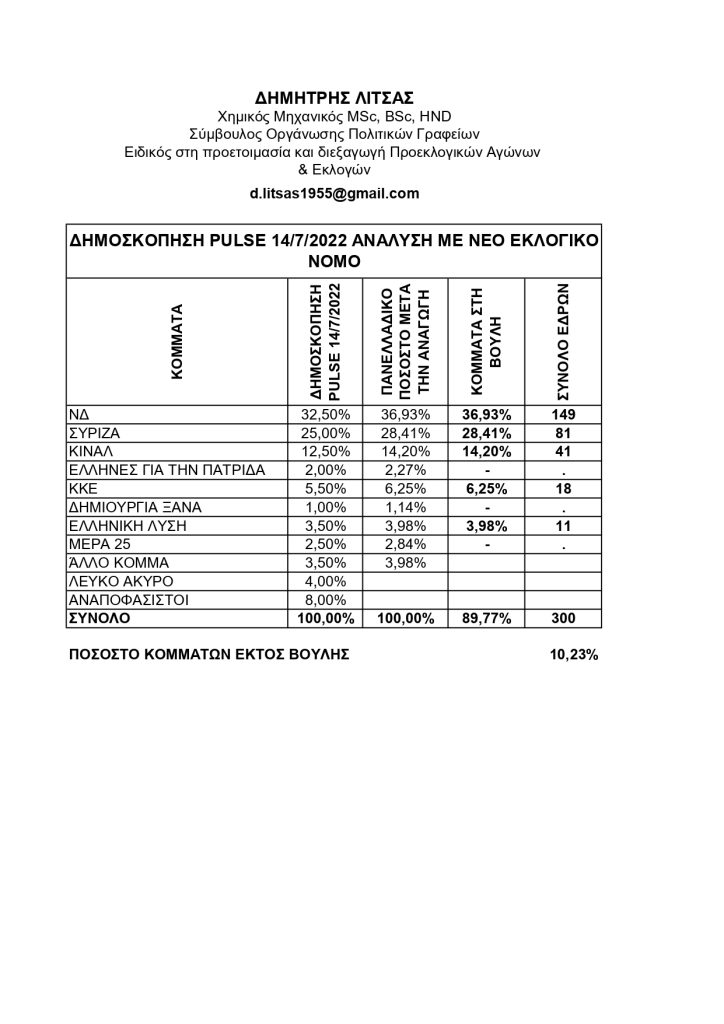 ΔΗΜΗΤΡΗΣ ΛΙΤΣΑΣ
Χημικός Μηχανικός MSc, BSc, HND
Σύμβουλος Οργάνωσης Πολιτικών Γραφείων
Ειδικός στη προετοιμασία και διεξαγωγή Προεκλογικών Αγώνων & Εκλογών
d.litsas1955@gmail.com

ΔΗΜΟΣΚΟΠΗΣΗ PULSE 14/7/2022 ΑΝΑΛΥΣΗ ΜΕ ΝΕΟ ΕΚΛΟΓΙΚΟ ΝΟΜΟ

| ΚΟΜΜΑΤΑ | ΔΗΜΟΣΚΟΠΗΣΗ PULSE 14/7/2022 | ΠΑΝΕΛΛΑΔΙΚΟ ΠΟΣΟΣΤΟ ΜΕΤΑ ΤΗΝ ΑΝΑΓΩΓΗ | ΚΟΜΜΑΤΑ ΣΤΗ ΒΟΥΛΗ | ΣΥΝΟΛΟ ΕΔΡΩΝ |
|---|---|---|---|---|
| ΝΔ | 32,50% | 36,93% | 36,93% | 149 |
| ΣΥΡΙΖΑ | 25,00% | 28,41% | 28,41% | 81 |
| ΚΙΝΑΛ | 12,50% | 14,20% | 14,20% | 41 |
| ΕΛΛΗΝΕΣ ΓΙΑ ΤΗΝ ΠΑΤΡΙΔΑ | 2,00% | 2,27% | - | . |
| ΚΚΕ | 5,50% | 6,25% | 6,25% | 18 |
| ΔΗΜΙΟΥΡΓΙΑ ΞΑΝΑ | 1,00% | 1,14% | - | . |
| ΕΛΛΗΝΙΚΗ ΛΥΣΗ | 3,50% | 3,98% | 3,98% | 11 |
| ΜΕΡΑ 25 | 2,50% | 2,84% | - | . |
| ΑΛΛΟ ΚΟΜΜΑ | 3,50% | 3,98% | | |
| ΛΕΥΚΟ ΑΚΥΡΟ | 4,00% | | | |
| ΑΝΑΠΟΦΑΣΙΣΤΟΙ | 8,00% | | | |
| ΣΥΝΟΛΟ | 100,00% | 100,00% | 89,77% | 300 |

ΠΟΣΟΣΤΟ ΚΟΜΜΑΤΩΝ ΕΚΤΟΣ ΒΟΥΛΗΣ 10,23%